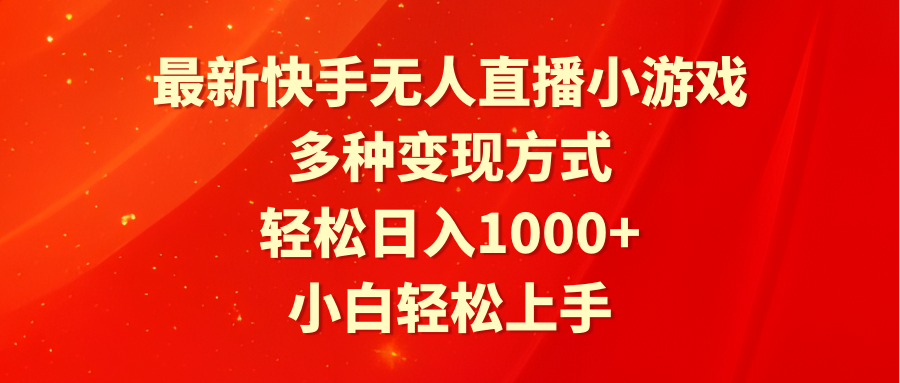 最新快手无人直播小游戏
多种变现方式
轻松日入1000+
小白轻松上手